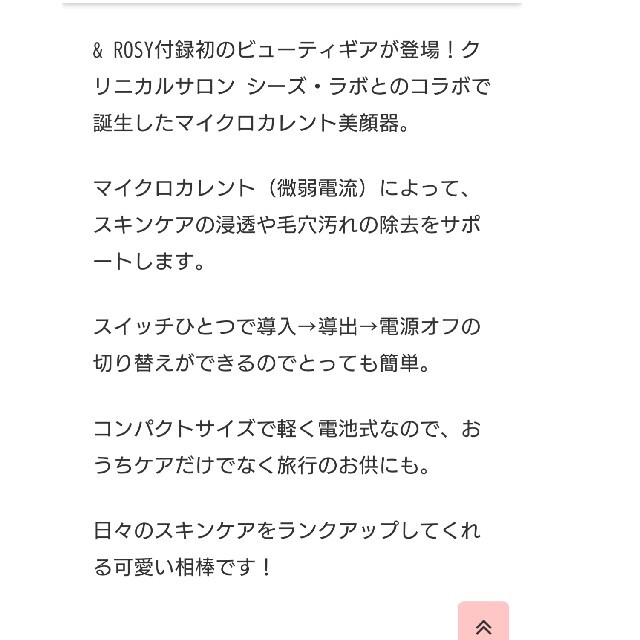 & ROSY付録初のビューティギアが登場！クリニカルサロン シーズ・ラボとのコラボで誕生したマイクロカレント美顔器。

マイクロカレント（微弱電流）によって、スキンケアの浸透や毛穴汚れの除去をサポートします。

スイッチひとつで導入→導出→電源オフの切り替えができるのでとっても簡単。

コンパクトサイズで軽く電池式なので、おうちケアだけでなく旅行のお供にも。

日々のスキンケアをランクアップしてくれる可愛い相棒です！